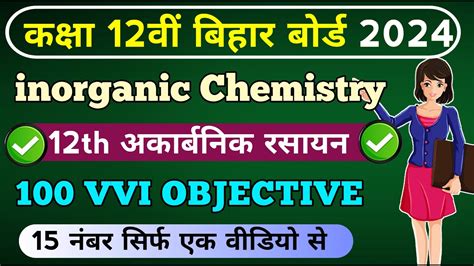 कक्षा 12वीं बिहार बोर्ड 2024

inorganic Chemistry

12th अकार्बनिक रसायन

100 VVI OBJECTIVE

15 नंबर सिर्फ एक वीडियो से